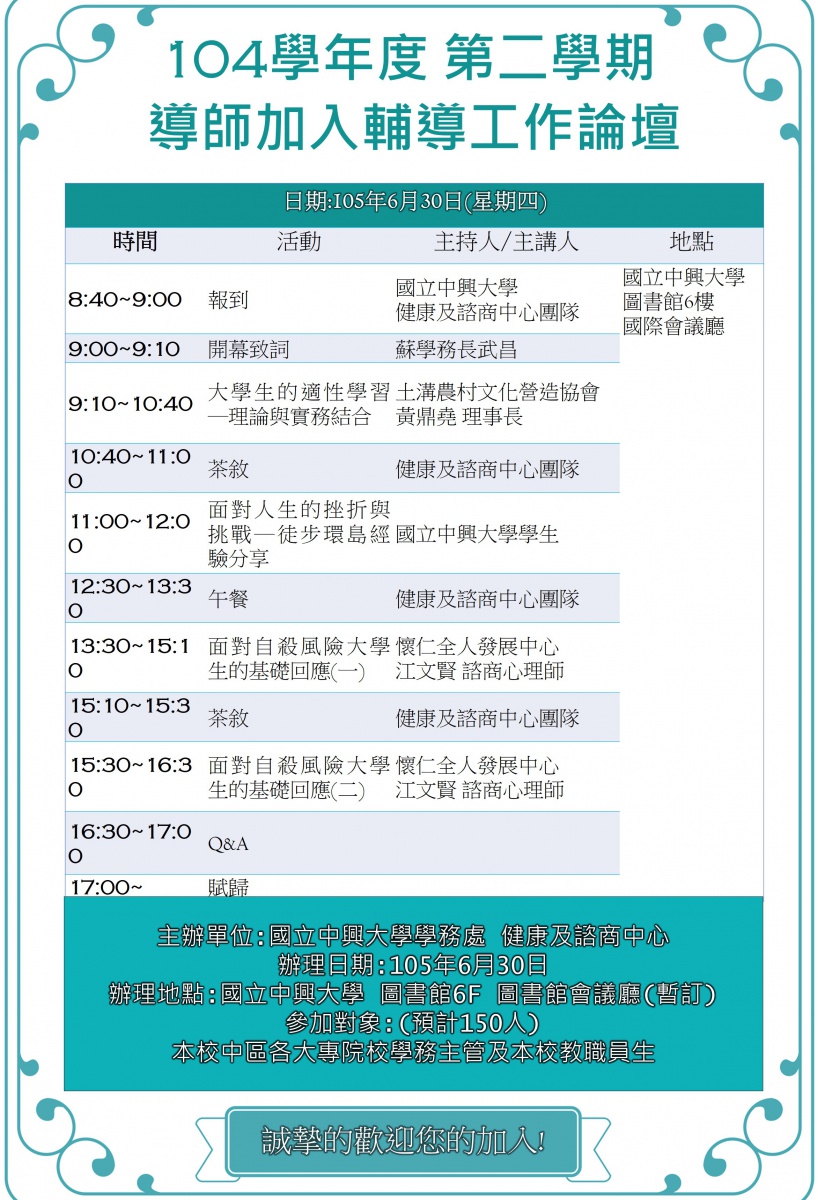 104學年度 第二學期
導師加入輔導工作論壇

日期:105年6月30日(星期四)

| 時間 | 活動 | 主持人/主講人 | 地點 |
|---|---|---|---|
| 8:40~9:00 | 報到 | 國立中興大學 健康及諮商中心團隊 | 國立中興大學 圖書館6樓 國際會議廳 |
| 9:00~9:10 | 開幕致詞 | 蘇學務長武昌 | |
| 9:10~10:40 | 大學生的適性學習—理論與實務結合 | 土溝農村文化營造協會 黃鼎堯 理事長 | |
| 10:40~11:00 | 茶敘 | 健康及諮商中心團隊 | |
| 11:00~12:00 | 面對人生的挫折與挑戰—徒步環島經驗分享 | 國立中興大學學生 | |
| 12:30~13:30 | 午餐 | 健康及諮商中心團隊 | |
| 13:30~15:10 | 面對自殺風險大學生的基礎回應(一) | 懷仁全人發展中心 江文賢 諮商心理師 | |
| 15:10~15:30 | 茶敘 | 健康及諮商中心團隊 | |
| 15:30~16:30 | 面對自殺風險大學生的基礎回應(二) | 懷仁全人發展中心 江文賢 諮商心理師 | |
| 16:30~17:00 | Q&A | | |
| 17:00~ | 賦歸 | | |

主辦單位:國立中興大學學務處 健康及諮商中心
辦理日期:105年6月30日
辦理地點:國立中興大學 圖書館6F 圖書館會議廳(暫訂)
參加對象:(預計150人)
本校中區各大專院校學務主管及本校教職員生

誠摯的歡迎您的加入!